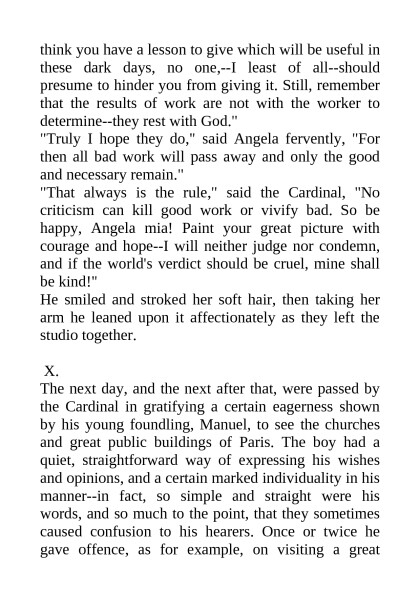 think you have a lesson to give which will be useful in these dark days, no one,--I least of all--should presume to hinder you from giving it. Still, remember that the results of work are not with the worker to determine--they rest with God."
"Truly I hope they do," said Angela fervently, "For then all bad work will pass away and only the good and necessary remain."
"That always is the rule," said the Cardinal, "No criticism can kill good work or vivify bad. So be happy, Angela mia! Paint your great picture with courage and hope--I will neither judge nor condemn, and if the world's verdict should be cruel, mine shall be kind!"
He smiled and stroked her soft hair, then taking her arm he leaned upon it affectionately as they left the studio together.

X.
The next day, and the next after that, were passed by the Cardinal in gratifying a certain eagerness shown by his young foundling, Manuel, to see the churches and great public buildings of Paris. The boy had a quiet, straightforward way of expressing his wishes and opinions, and a certain marked individuality in his manner--in fact, so simple and straight were his words, and so much to the point, that they sometimes caused confusion to his hearers. Once or twice he gave offence, as for example, on visiting a great